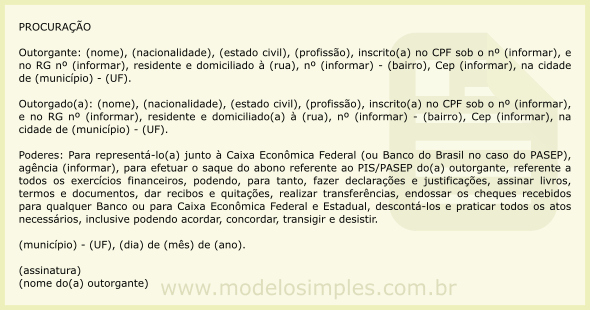 PROCURAÇÃO

Outorgante: (nome), (nacionalidade), (estado civil), (profissão), inscrito(a) no CPF sob o nº (informar), e no RG nº (informar), residente e domiciliado à (rua), nº (informar) - (bairro), Cep (informar), na cidade de (município) - (UF).

Outorgado(a): (nome), (nacionalidade), (estado civil), (profissão), inscrito(a) no CPF sob o nº (informar), e no RG nº (informar), residente e domiciliado(a) à (rua), nº (informar) - (bairro), Cep (informar), na cidade de (município) - (UF).

Poderes: Para representá-lo(a) junto à Caixa Econômica Federal (ou Banco do Brasil no caso do PASEP), agência (informar), para efetuar o saque do abono referente ao PIS/PASEP do(a) outorgante, referente a todos os exercícios financeiros, podendo, para tanto, fazer declarações e justificações, assinar livros, termos e documentos, dar recibos e quitações, realizar transferências, endossar os cheques recebidos para qualquer Banco ou para Caixa Econômica Federal e Estadual, descontá-los e praticar todos os atos necessários, inclusive podendo acordar, concordar, transigir e desistir.

(município) - (UF), (dia) de (mês) de (ano).

(assinatura)
(nome do(a) outorgante)

www.modelosimples.com.br